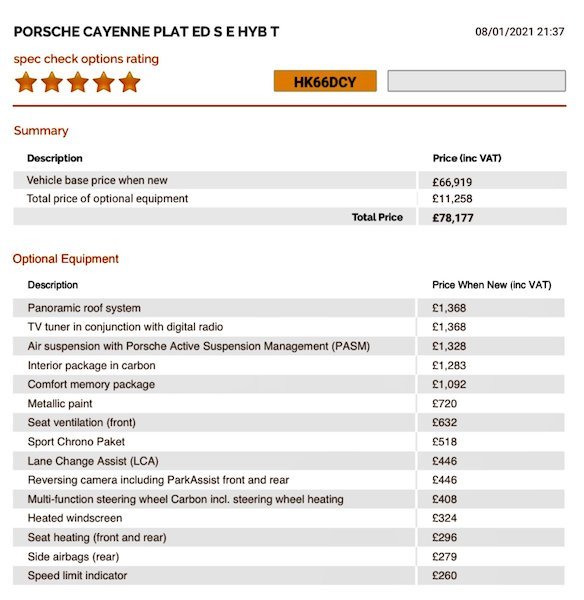 PORSCHE CAYENNE PLAT ED S E HYB T

08/01/2021 21:37

spec check options rating

HK66DCY

Summary

| Description | Price (inc VAT) |
|---|---|
| Vehicle base price when new | £66,919 |
| Total price of optional equipment | £11,258 |
| Total Price | £78,177 |

Optional Equipment

| Description | Price When New (inc VAT) |
|---|---|
| Panoramic roof system | £1,368 |
| TV tuner in conjunction with digital radio | £1,368 |
| Air suspension with Porsche Active Suspension Management (PASM) | £1,328 |
| Interior package in carbon | £1,283 |
| Comfort memory package | £1,092 |
| Metallic paint | £720 |
| Seat ventilation (front) | £632 |
| Sport Chrono Paket | £518 |
| Lane Change Assist (LCA) | £446 |
| Reversing camera including ParkAssist front and rear | £446 |
| Multi-function steering wheel Carbon incl. steering wheel heating | £408 |
| Heated windscreen | £324 |
| Seat heating (front and rear) | £296 |
| Side airbags (rear) | £279 |
| Speed limit indicator | £260 |